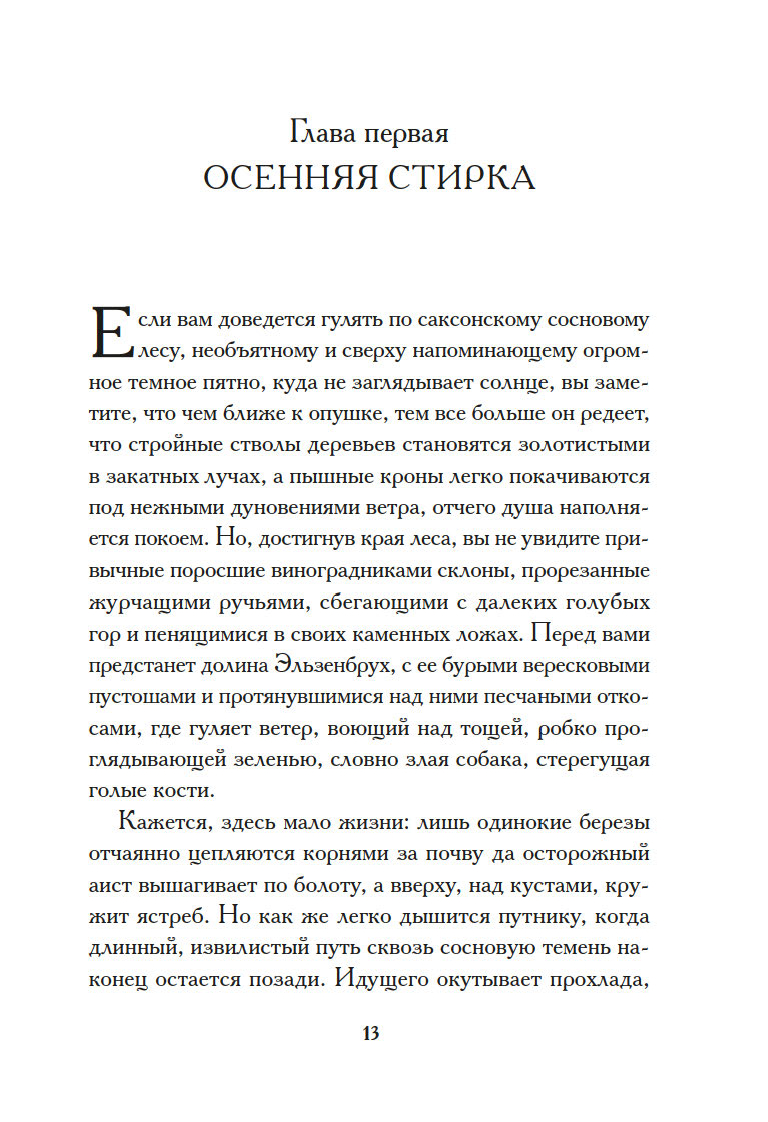 Глава первая
ОСЕННЯЯ СТИРКА

Если вам доведется гулять по саксонскому сосновому лесу, необъятному и сверху напоминающему огромное темное пятно, куда не заглядывает солнце, вы заметите, что чем ближе к опушке, тем все больше он редеет, что стройные стволы деревьев становятся золотистыми в закатных лучах, а пышные кроны легко покачиваются под нежными дуновениями ветра, отчего душа наполняется покоем. Но, достигнув края леса, вы не увидите привычные поросшие виноградниками склоны, прорезанные журчащими ручьями, сбегающими с далеких голубых гор и пенящимися в своих каменных ложах. Перед вами предстанет долина Эльзенбрух, с ее бурыми вересковыми пустошами и протянувшимися над ними песчаными откосами, где гуляет ветер, воющий над тощей, робко проглядывающей зеленью, словно злая собака, стерегущая голые кости.

Кажется, здесь мало жизни: лишь одинокие березы отчаянно цепляются корнями за почву да осторожный аист вышагивает по болоту, а вверху, над кустами, кружит ястреб. Но как же легко дышится путнику, когда длинный, извилистый путь сквозь сосновую темень наконец остается позади. Идущего окутывает прохлада,

13